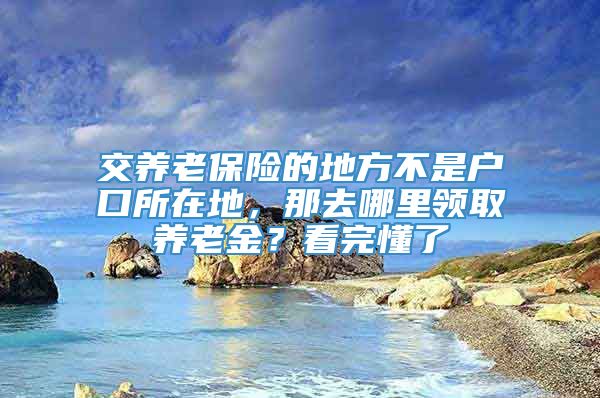 交养老保险的地方不是户口所在地，那去哪里领取养老金？看完懂了